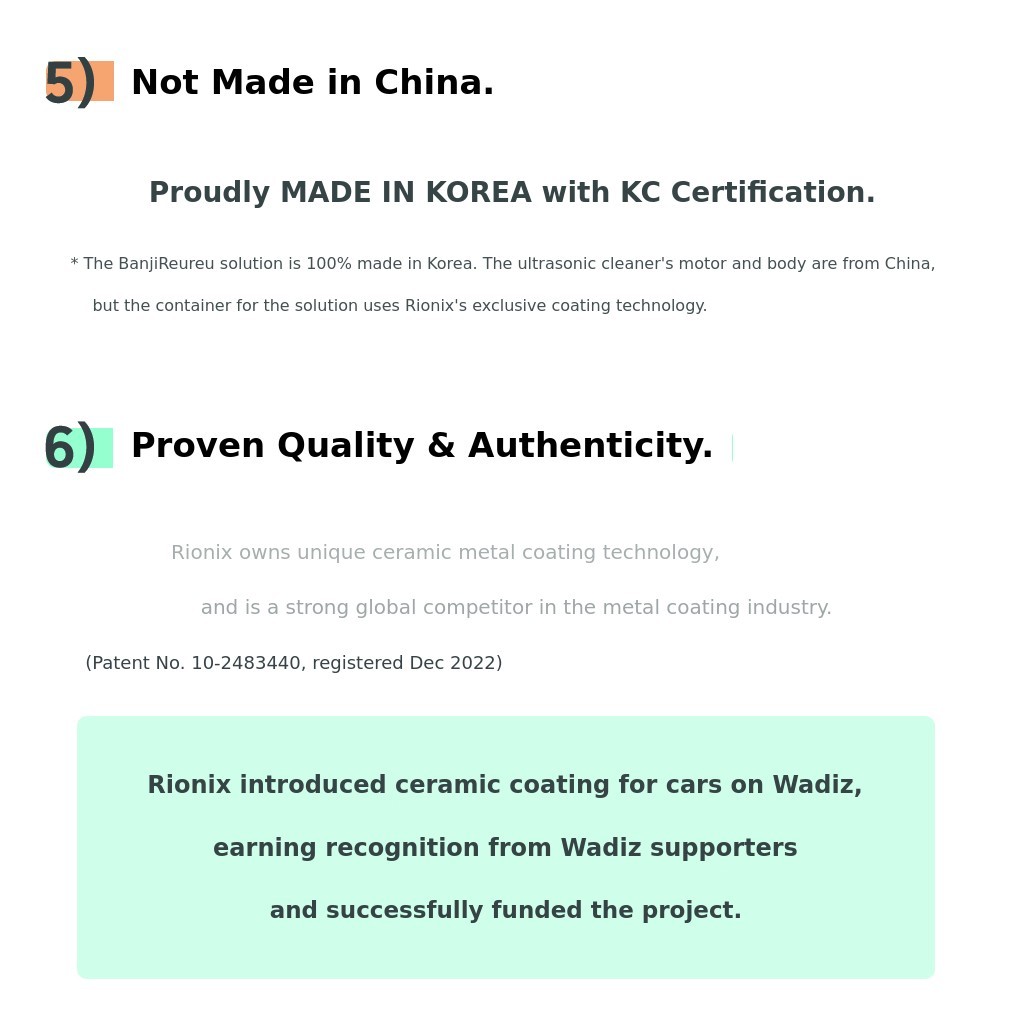 5) Not Made in China.

Proudly MADE IN KOREA with KC Certification.

* The BanjiReureu solution is 100% made in Korea. The ultrasonic cleaner's motor and body are from China, but the container for the solution uses Rionix's exclusive coating technology.

6) Proven Quality & Authenticity.

Rionix owns unique ceramic metal coating technology,

and is a strong global competitor in the metal coating industry.

(Patent No. 10-2483440, registered Dec 2022)

Rionix introduced ceramic coating for cars on Wadiz,

earning recognition from Wadiz supporters

and successfully funded the project.